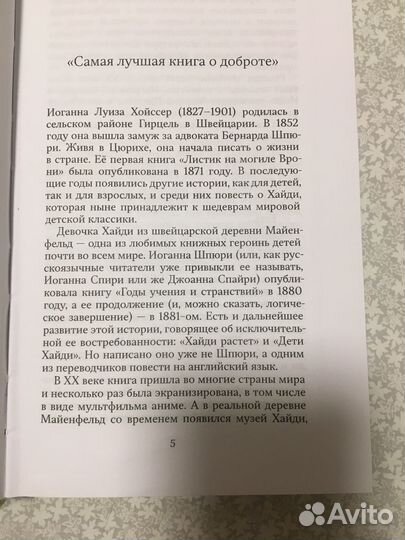 «Самая лучшая книга о доброте»

Иоганна Луиза Хойссер (1827–1901) родилась в сельском районе Гирцель в Швейцарии. В 1852 году она вышла замуж за адвоката Бернарда Шпюри. Живя в Цюрихе, она начала писать о жизни в стране. Её первая книга «Листик на могиле Врони» была опубликована в 1871 году. В последующие годы появились другие истории, как для детей, так и для взрослых, и среди них повесть о Хайди, которая ныне принадлежит к шедеврам мировой детской классики.

Девочка Хайди из швейцарской деревни Майенфельд — одна из любимых книжных героинь детей почти во всем мире. Иоганна Шпюри (или, как русскоязычные читатели уже привыкли ее называть, Иоганна Спири или же Джоанна Спайри) опубликовала книгу «Годы учения и странствий» в 1880 году, а ее продолжение (и, можно сказать, логическое завершение) — в 1881-ом. Есть и дальнейшее развитие этой истории, говорящее об исключительной ее востребованности: «Хайди растет» и «Дети Хайди». Но написано оно уже не Шпюри, а одним из переводчиков повести на английский язык.

В XX веке книга пришла во многие страны мира и несколько раз была экранизирована, в том числе в виде мультфильма аниме. А в реальной деревне Майенфельд со временем появился музей Хайди,

5

Avito